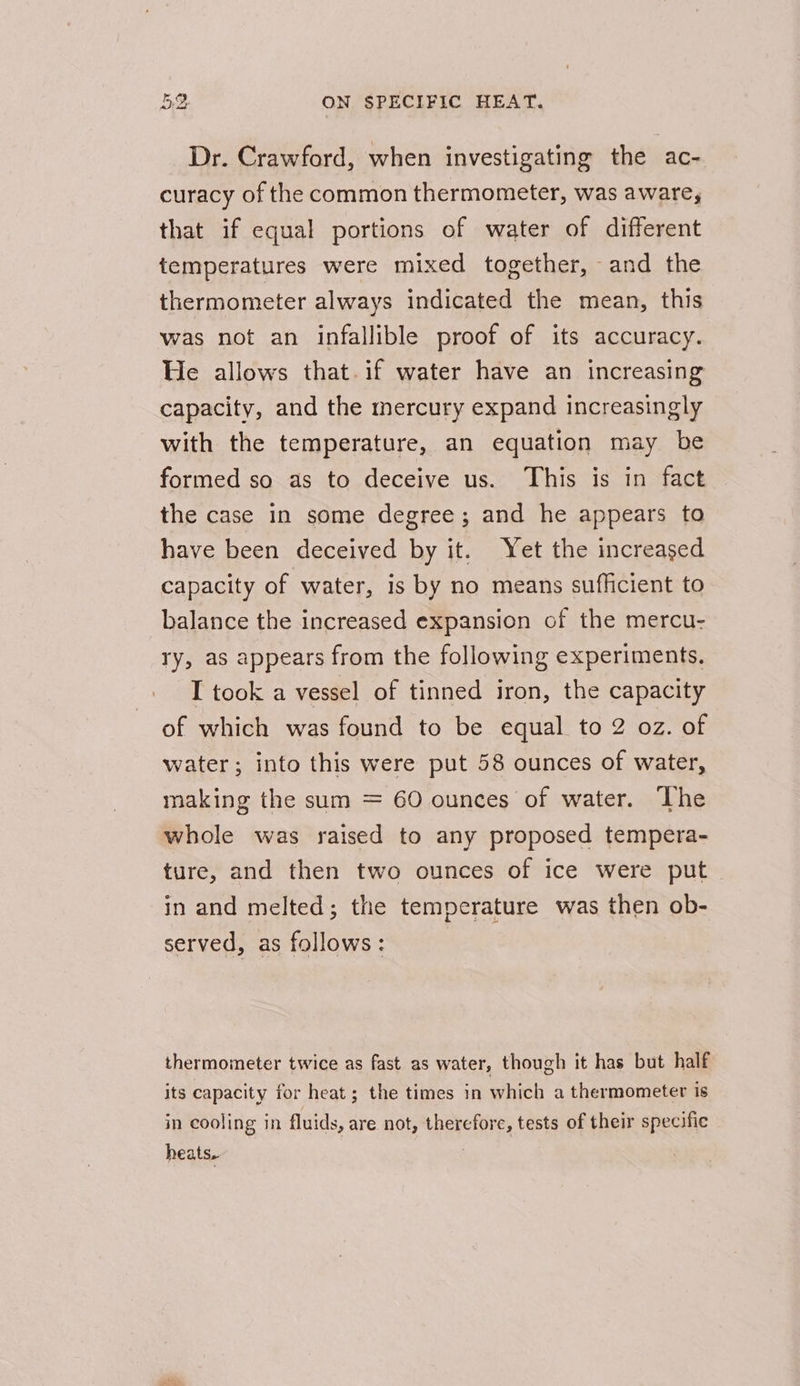 52 ON SPECIFIC HEAT.

Dr. Crawford, when investigating the accuracy of the common thermometer, was aware, that if equal portions of water of different temperatures were mixed together, and the thermometer always indicated the mean, this was not an infallible proof of its accuracy. He allows that if water have an increasing capacity, and the mercury expand increasingly with the temperature, an equation may be formed so as to deceive us. This is in fact the case in some degree; and he appears to have been deceived by it. Yet the increased capacity of water, is by no means sufficient to balance the increased expansion of the mercury, as appears from the following experiments.

I took a vessel of tinned iron, the capacity of which was found to be equal to 2 oz. of water; into this were put 58 ounces of water, making the sum = 60 ounces of water. The whole was raised to any proposed temperature, and then two ounces of ice were put in and melted; the temperature was then observed, as follows:

thermometer twice as fast as water, though it has but half its capacity for heat; the times in which a thermometer is in cooling in fluids, are not, therefore, tests of their specific heats.